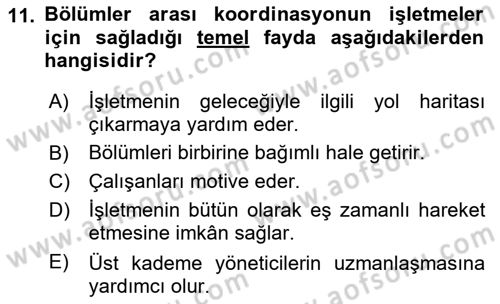 11. Bölümler arası koordinasyonun işletmeler için sağladığı temel fayda aşağıdakilerden hangisidir?

A) İşletmenin geleceğiyle ilgili yol haritası çıkarmaya yardım eder.
B) Bölümleri birbirine bağımlı hale getirir.
C) Çalışanları motive eder.
D) İşletmenin bütün olarak eş zamanlı hareket etmesine imkân sağlar.
E) Üst kademe yöneticilerin uzmanlaşmasına yardımcı olur.

www.aofsoru.com